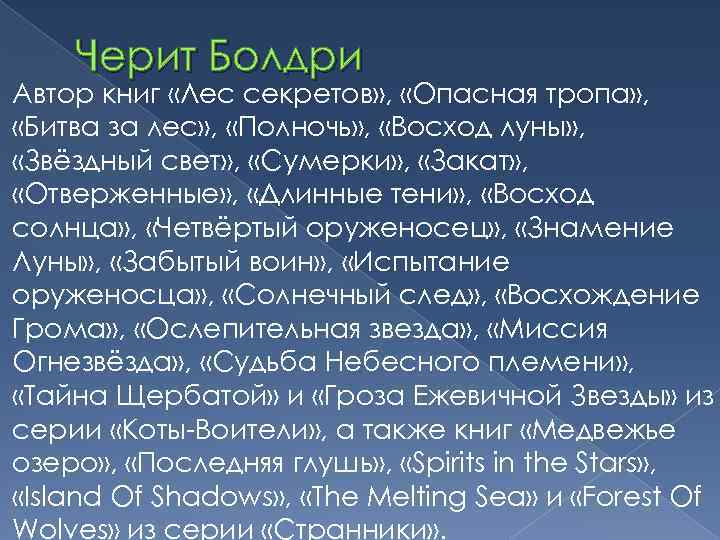 Черит Болдри

Автор книг «Лес секретов», «Опасная тропа», «Битва за лес», «Полночь», «Восход луны», «Звёздный свет», «Сумерки», «Закат», «Отверженные», «Длинные тени», «Восход солнца», «Четвёртый оруженосец», «Знамение Луны», «Забытый воин», «Испытание оруженосца», «Солнечный след», «Восхождение Грома», «Ослепительная звезда», «Миссия Огнезвёзда», «Судьба Небесного племени», «Тайна Щербатой» и «Гроза Ежевичной Звезды» из серии «Коты-Воители», а также книг «Медвежье озеро», «Последняя глушь», «Spirits in the Stars», «Island Of Shadows», «The Melting Sea» и «Forest Of Wolves» из серии «Странники».